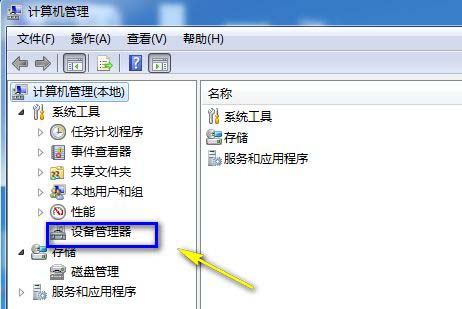 计算机管理

文件(F) 操作(A) 查看(V) 帮助(H)

计算机管理(本地)
系统工具
任务计划程序
事件查看器
共享文件夹
本地用户和组
性能
设备管理器
存储
磁盘管理
服务和应用程序

名称
系统工具
存储
服务和应用程序